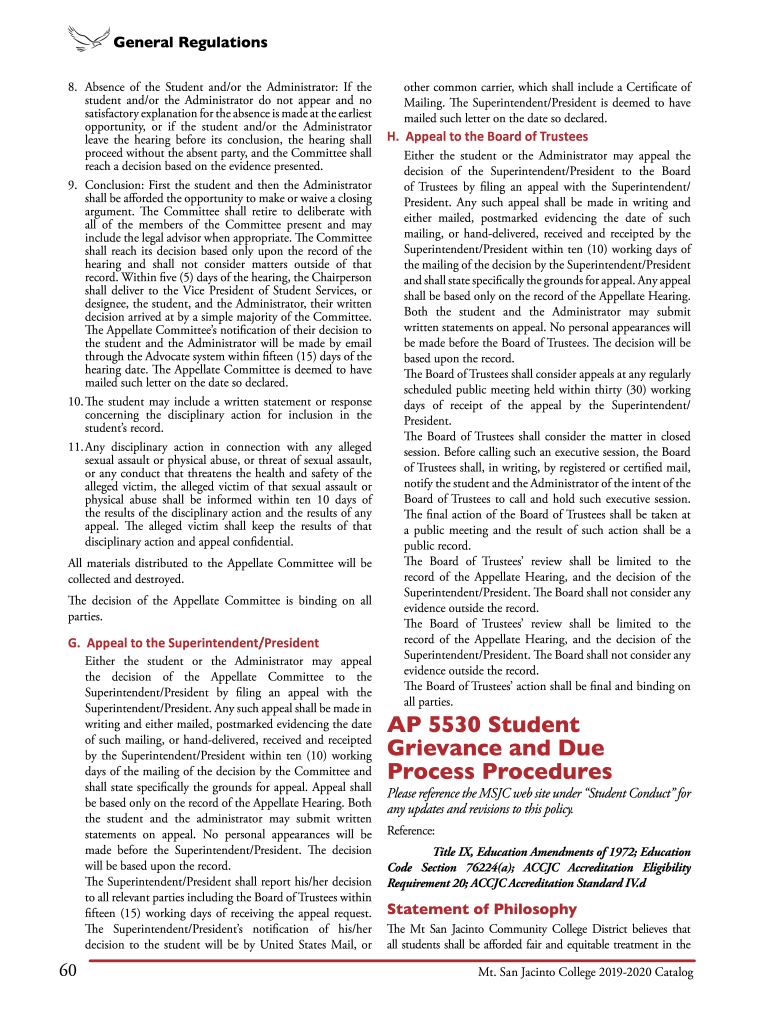 General Regulations

8. Absence of the Student and/or the Administrator: If the student and/or the Administrator do not appear and no satisfactory explanation for the absence is made at the earliest opportunity, or if the student and/or the Administrator leave the hearing before its conclusion, the hearing shall proceed without the absent party, and the Committee shall reach a decision based on the evidence presented.

9. Conclusion: First the student and then the Administrator shall be afforded the opportunity to make or waive a closing argument. The Committee shall retire to deliberate with all of the members of the Committee present and may include the legal advisor when appropriate. The Committee shall reach its decision based only upon the record of the hearing and shall not consider matters outside of that record. Within five (5) days of the hearing, the Chairperson shall deliver to the Vice President of Student Services, or designee, the student, and the Administrator, their written decision arrived at by a simple majority of the Committee. The Appellate Committee's notification of their decision to the student and the Administrator will be made by email through the Advocate system within fifteen (15) days of the hearing date. The Appellate Committee is deemed to have mailed such letter on the date so declared.

10. The student may include a written statement or response concerning the disciplinary action for inclusion in the student's record.

11. Any disciplinary action in connection with any alleged sexual assault or physical abuse, or threat of sexual assault, or any conduct that threatens the health and safety of the alleged victim, the alleged victim of that sexual assault or physical abuse shall be informed within ten 10 days of the results of the disciplinary action and the results of any appeal. The alleged victim shall keep the results of that disciplinary action and appeal confidential.

All materials distributed to the Appellate Committee will be collected and destroyed.

The decision of the Appellate Committee is binding on all parties.

G. Appeal to the Superintendent/President

Either the student or the Administrator may appeal the decision of the Appellate Committee to the Superintendent/President by filing an appeal with the Superintendent/President. Any such appeal shall be made in writing and either mailed, postmarked evidencing the date of such mailing, or hand-delivered, received and receipted by the Superintendent/President within ten (10) working days of the mailing of the decision by the Committee and shall state specifically the grounds for appeal. Appeal shall be based only on the record of the Appellate Hearing. Both the student and the administrator may submit written statements on appeal. No personal appearances will be made before the Superintendent/President. The decision will be based upon the record.

The Superintendent/President shall report his/her decision to all relevant parties including the Board of Trustees within fifteen (15) working days of receiving the appeal request. The Superintendent/President's notification of his/her decision to the student will be by United States Mail, or other common carrier, which shall include a Certificate of Mailing. The Superintendent/President is deemed to have mailed such letter on the date so declared.

H. Appeal to the Board of Trustees

Either the student or the Administrator may appeal the decision of the Superintendent/President to the Board of Trustees by filing an appeal with the Superintendent/President. Any such appeal shall be made in writing and either mailed, postmarked evidencing the date of such mailing, or hand-delivered, received and receipted by the Superintendent/President within ten (10) working days of the mailing of the decision by the Superintendent/President and shall state specifically the grounds for appeal. Any appeal shall be based only on the record of the Appellate Hearing. Both the student and the Administrator may submit written statements on appeal. No personal appearances will be made before the Board of Trustees. The decision will be based upon the record.

The Board of Trustees shall consider appeals at any regularly scheduled public meeting held within thirty (30) working days of receipt of the appeal by the Superintendent/President.

The Board of Trustees shall consider the matter in closed session. Before calling such an executive session, the Board of Trustees shall, in writing, by registered or certified mail, notify the student and the Administrator of the intent of the Board of Trustees to call and hold such executive session. The final action of the Board of Trustees shall be taken at a public meeting and the result of such action shall be a public record.

The Board of Trustees' review shall be limited to the record of the Appellate Hearing, and the decision of the Superintendent/President. The Board shall not consider any evidence outside the record.

The Board of Trustees' review shall be limited to the record of the Appellate Hearing, and the decision of the Superintendent/President. The Board shall not consider any evidence outside the record.

The Board of Trustees' action shall be final and binding on all parties.

AP 5530 Student Grievance and Due Process Procedures

Please reference the MSJC web site under "Student Conduct" for any updates and revisions to this policy.

Reference:

Title IX, Education Amendments of 1972; Education Code Section 76224(a); ACCJC Accreditation Eligibility Requirement 20; ACCJC Accreditation Standard IV.d

Statement of Philosophy

The Mt San Jacinto Community College District believes that all students shall be afforded fair and equitable treatment in the

60

Mt. San Jacinto College 2019-2020 Catalog